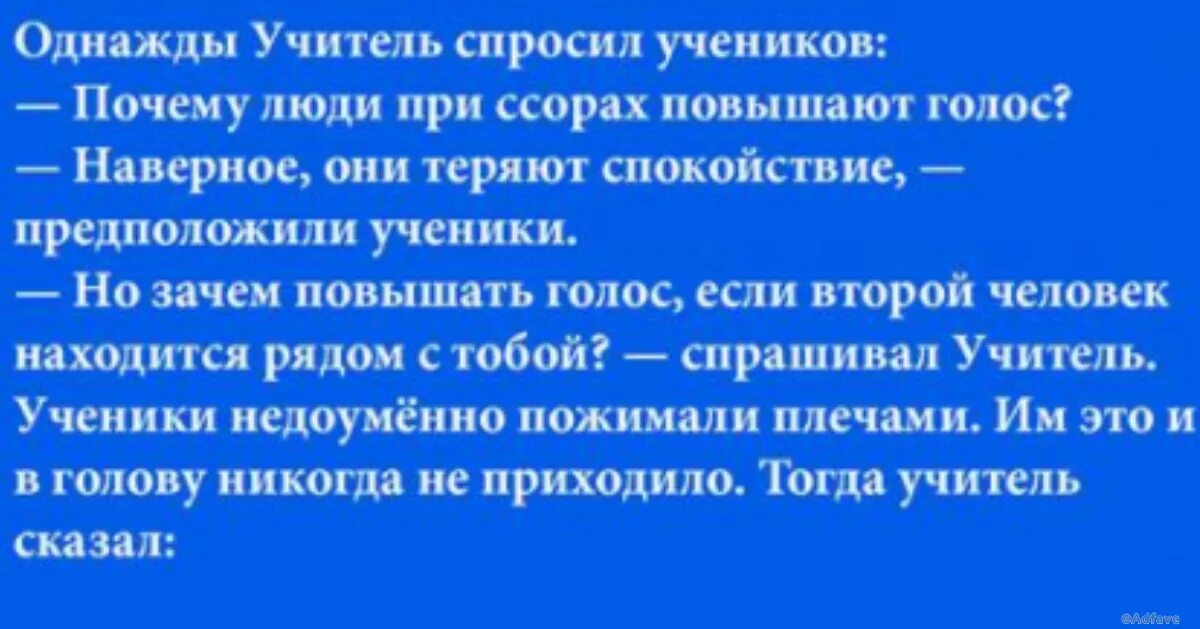 Однажды Учитель спросил учеников:
— Почему люди при ссорах повышают голос?
— Наверное, они теряют спокойствие, — предположили ученики.
— Но зачем повышать голос, если второй человек находится рядом с тобой? — спрашивал Учитель.
Ученики недоумённо пожимали плечами. Им это и в голову никогда не приходило. Тогда учитель сказал:

©Adfave